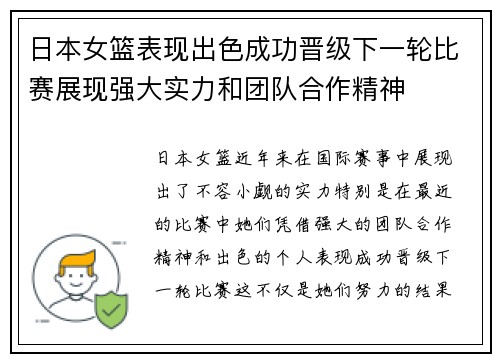 日本女篮表现出色成功晋级下一轮比赛展现强大实力和团队合作精神

日本女篮近年来在国际赛事中展现出了不容小觑的实力特别是在最近的比赛中她们凭借强大的团队合作精神和出色的个人表现成功晋级下一轮比赛这不仅是她们努力的结果